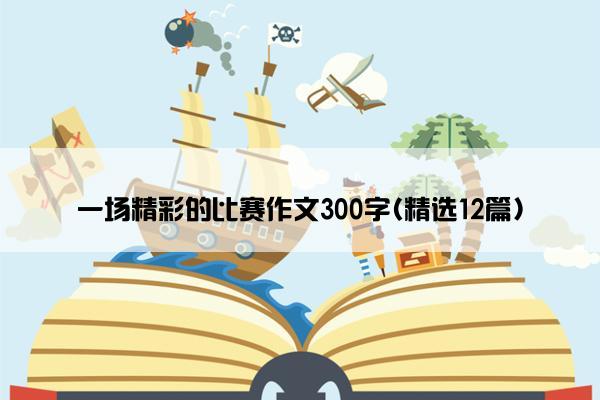 一场精彩的比赛作文300字(精选12篇)